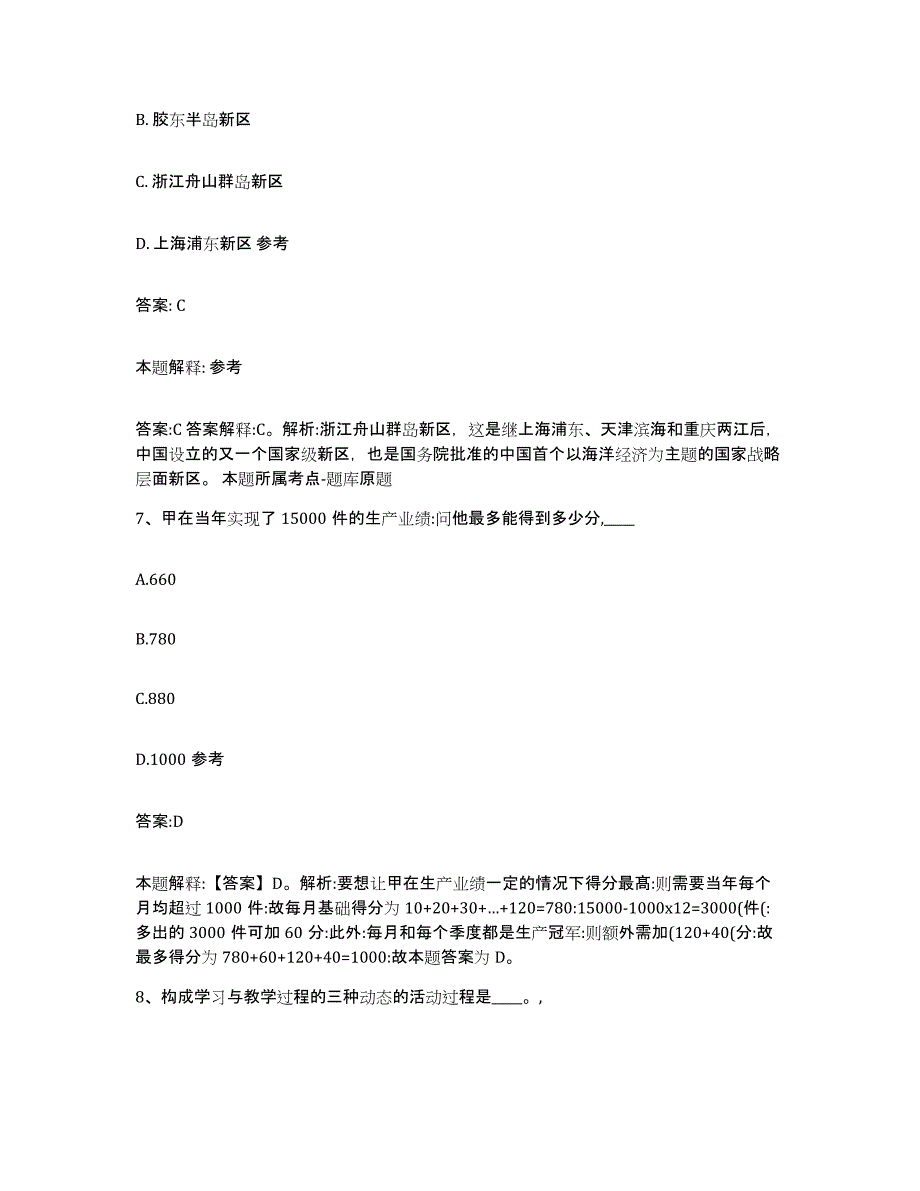 B. 胶东半岛新区

C. 浙江舟山群岛新区

D. 上海浦东新区 参考

答案: C

本题解释: 参考

答案:C 答案解释:C。解析:浙江舟山群岛新区，这是继上海浦东、天津滨海和重庆两江后，中国设立的又一个国家级新区，也是国务院批准的中国首个以海洋经济为主题的国家战略层面新区。 本题所属考点-题库原题

7、甲在当年实现了 15000 件的生产业绩:问他最多能得到多少分,____

A.660

B.780

C.880

D.1000 参考

答案:D

本题解释:【答案】D。解析:要想让甲在生产业绩一定的情况下得分最高:则需要当年每个月均超过 1000 件:故每月基础得分为 10+20+30+...+120=780:15000-1000x12=3000(件(:多出的 3000 件可加 60 分:此外:每月和每个季度都是生产冠军:则额外需加(120+40(分:故最多得分为 780+60+120+40=1000:故本题答案为 D。

8、构成学习与教学过程的三种动态的活动过程是____。,